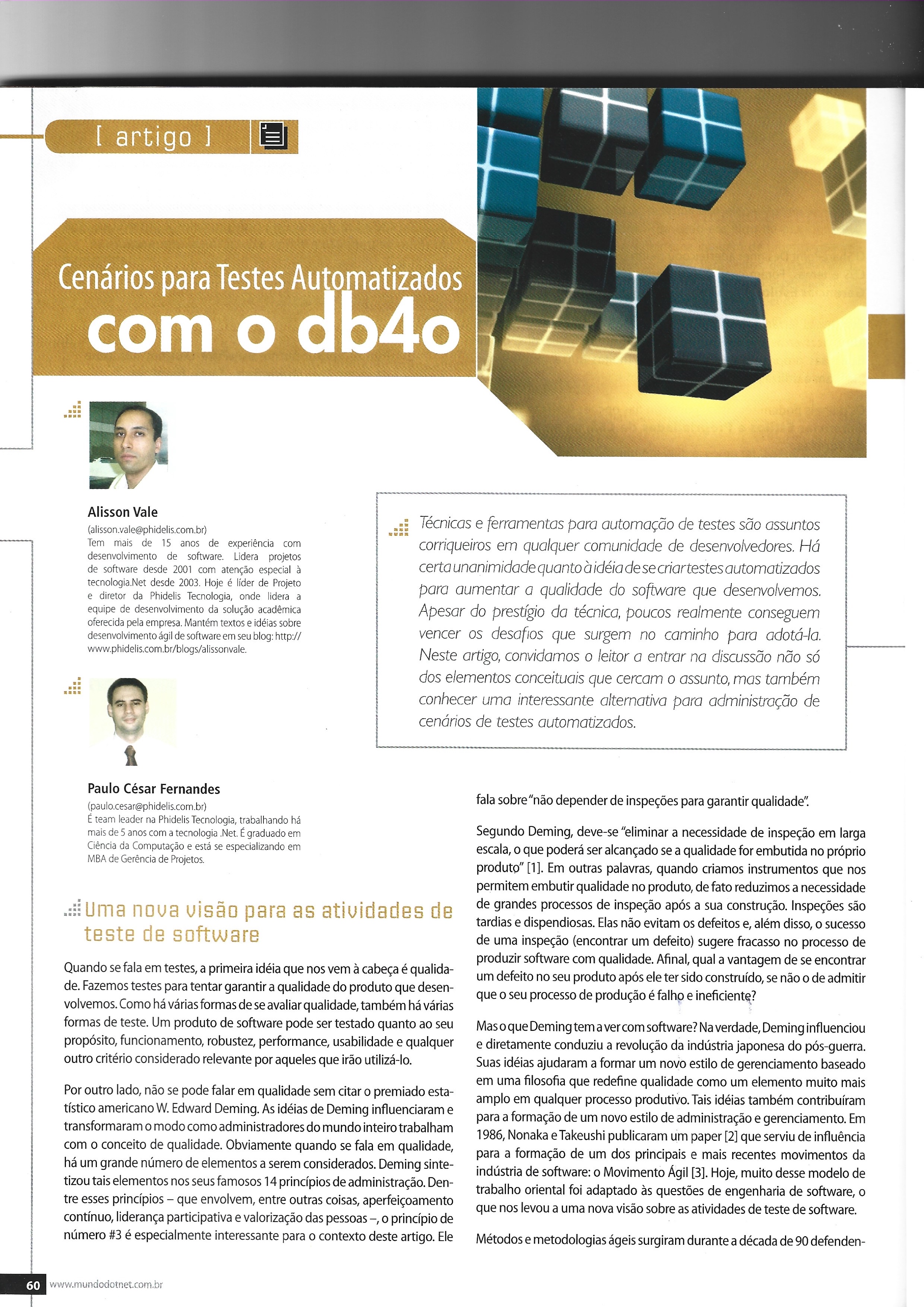 [ artigo ]

Cenários para Testes Automatizados com o db4o

Alisson Vale
(alisson.vale@phidelis.com.br)
Tem mais de 15 anos de experiência com desenvolvimento de software. Lidera projetos de software desde 2001 com atenção especial à tecnologia.Net desde 2003. Hoje é líder de Projeto e diretor da Phidelis Tecnologia, onde lidera a equipe de desenvolvimento da solução acadêmica oferecida pela empresa. Mantém textos e idéias sobre desenvolvimento ágil de software em seu blog: http://www.phidelis.com.br/blogs/alissonvale.

Paulo César Fernandes
(paulo.cesar@phidelis.com.br)
É team leader na Phidelis Tecnologia, trabalhando há mais de 5 anos com a tecnologia .Net. É graduado em Ciência da Computação e está se especializando em MBA de Gerência de Projetos.

Técnicas e ferramentas para automação de testes são assuntos corriqueiros em qualquer comunidade de desenvolvedores. Há certa unanimidade quanto à idéia de se criar testes automatizados para aumentar a qualidade do software que desenvolvemos. Apesar do prestígio da técnica, poucos realmente conseguem vencer os desafios que surgem no caminho para adotá-la. Neste artigo, convidamos o leitor a entrar na discussão não só dos elementos conceituais que cercam o assunto, mas também conhecer uma interessante alternativa para administração de cenários de testes automatizados.

Uma nova visão para as atividades de teste de software

Quando se fala em testes, a primeira idéia que nos vem à cabeça é qualidade. Fazemos testes para tentar garantir a qualidade do produto que desenvolvemos. Como há várias formas de se avaliar qualidade, também há várias formas de teste. Um produto de software pode ser testado quanto ao seu propósito, funcionamento, robustez, performance, usabilidade e qualquer outro critério considerado relevante por aqueles que irão utilizá-lo.

Por outro lado, não se pode falar em qualidade sem citar o premiado estatístico americano W. Edward Deming. As idéias de Deming influenciaram e transformaram o modo como administradores do mundo inteiro trabalham com o conceito de qualidade. Obviamente quando se fala em qualidade, há um grande número de elementos a serem considerados. Deming sintetizou tais elementos nos seus famosos 14 princípios de administração. Dentre esses princípios – que envolvem, entre outras coisas, aperfeiçoamento contínuo, liderança participativa e valorização das pessoas –, o princípio de número #3 é especialmente interessante para o contexto deste artigo. Ele fala sobre "não depender de inspeções para garantir qualidade".

Segundo Deming, deve-se "eliminar a necessidade de inspeção em larga escala, o que poderá ser alcançado se a qualidade for embutida no próprio produto" [1]. Em outras palavras, quando criamos instrumentos que nos permitem embutir qualidade no produto, de fato reduzimos a necessidade de grandes processos de inspeção após a sua construção. Inspeções são tardias e dispendiosas. Elas não evitam os defeitos e, além disso, o sucesso de uma inspeção (encontrar um defeito) sugere fracasso no processo de produzir software com qualidade. Afinal, qual a vantagem de se encontrar um defeito no seu produto após ele ter sido construído, se não o de admitir que o seu processo de produção é falho e ineficiente?

Mas o que Deming tem a ver com software? Na verdade, Deming influenciou e diretamente conduziu a revolução da indústria japonesa do pós-guerra. Suas idéias ajudaram a formar um novo estilo de gerenciamento baseado em uma filosofia que redefine qualidade como um elemento muito mais amplo em qualquer processo produtivo. Tais idéias também contribuíram para a formação de um novo estilo de administração e gerenciamento. Em 1986, Nonaka e Takeushi publicaram um paper [2] que serviu de influência para a formação de um dos principais e mais recentes movimentos da indústria de software: o Movimento Ágil [3]. Hoje, muito desse modelo de trabalho oriental foi adaptado às questões de engenharia de software, o que nos levou a uma nova visão sobre as atividades de teste de software.

Métodos e metodologias ágeis surgiram durante a década de 90 defenden-

60 www.mundodotnet.com.br